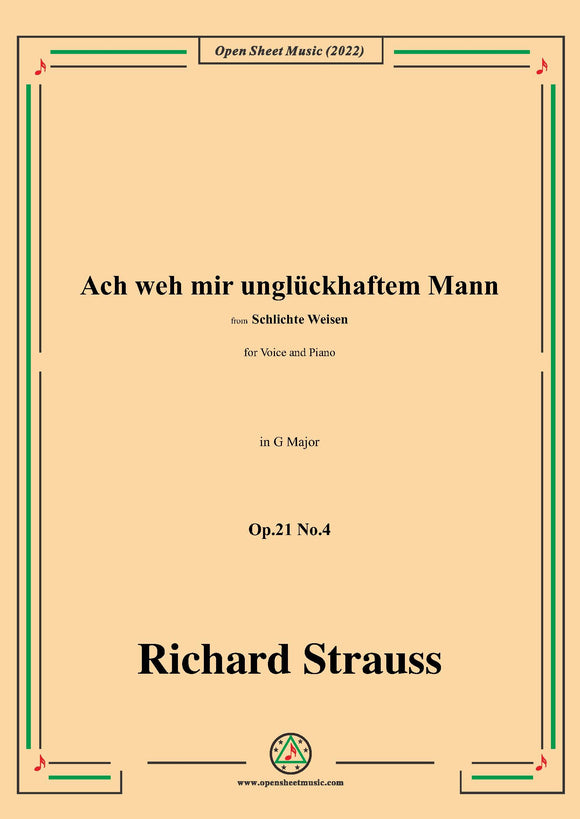 Open Sheet Music (2022)

Ach weh mir unglückhaftem Mann

from Schlichte Weisen

for Voice and Piano

in G Major

Op.21 No.4

Richard Strauss

www.opensheetmusic.com